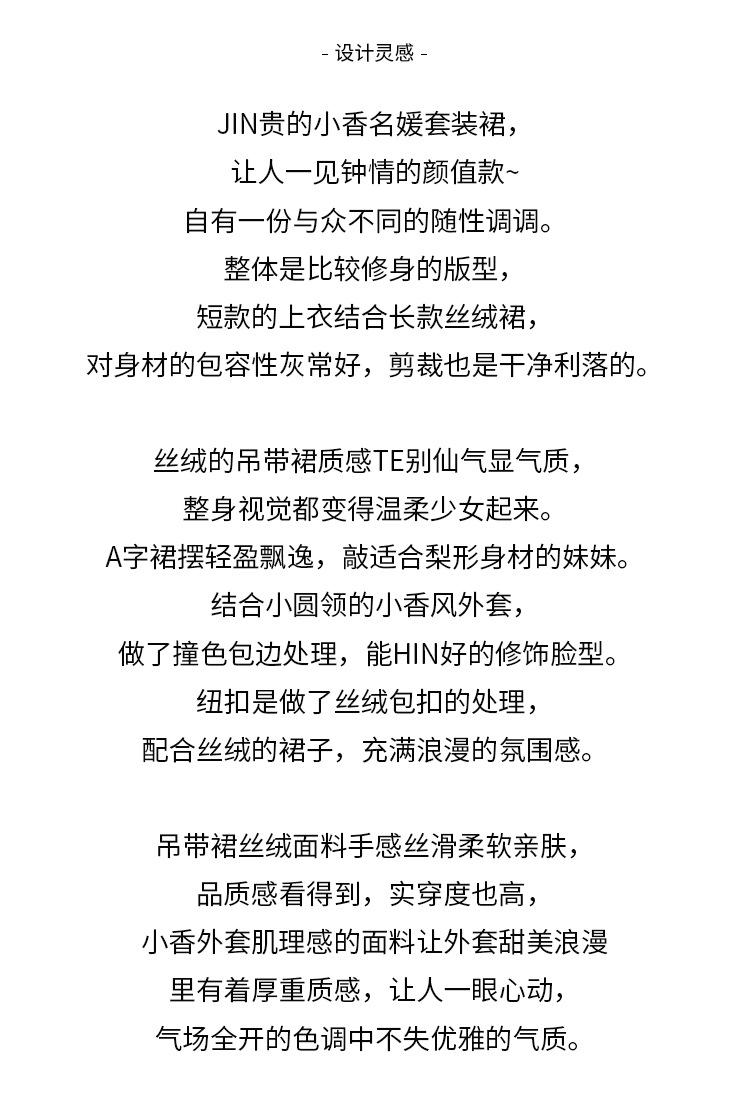 - 设计灵感 -

JIN贵的小香名媛套装裙，
让人一见钟情的颜值款~
自有一份与众不同的随性调调。
整体是比较修身的版型，
短款的上衣结合长款丝绒裙，
对身材的包容性灰常好，剪裁也是干净利落的。

丝绒的吊带裙质感TE别仙气显气质，
整身视觉都变得温柔少女起来。
A字裙摆轻盈飘逸，敲适合梨形身材的妹妹。
结合小圆领的小香风外套，
做了撞色包边处理，能HIN好的修饰脸型。
纽扣是做了丝绒包扣的处理，
配合丝绒的裙子，充满浪漫的氛围感。

吊带裙丝绒面料手感丝滑柔软亲肤，
品质感看得到，实穿度也高，
小香外套肌理感的面料让外套甜美浪漫
里有着厚重质感，让人一眼心动，
气场全开的色调中不失优雅的气质。